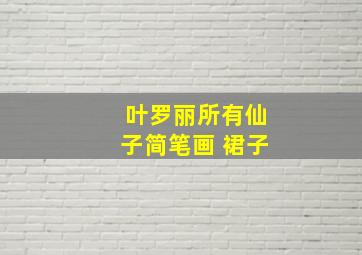 叶罗丽所有仙子简笔画 裙子